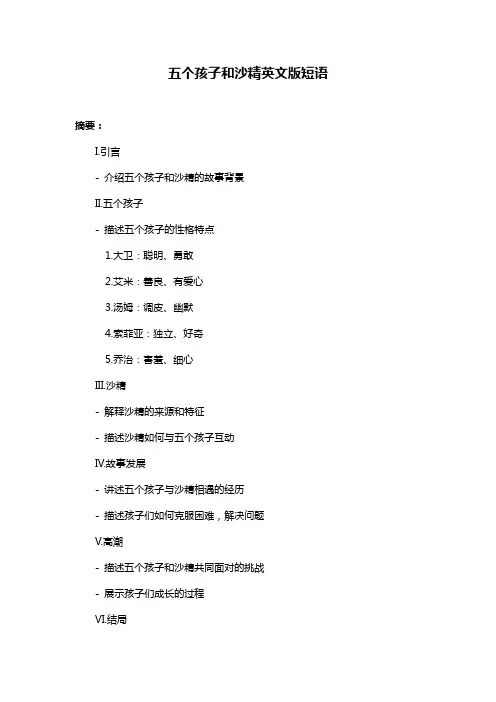 五个孩子和沙精英文版短语

摘要：

Ⅰ.引言

- 介绍五个孩子和沙精的故事背景

Ⅱ.五个孩子

- 描述五个孩子的性格特点

1.大卫：聪明、勇敢

2.艾米：善良、有爱心

3.汤姆：调皮、幽默

4.索菲亚：独立、好奇

5.乔治：害羞、细心

Ⅲ.沙精

- 解释沙精的来源和特征

- 描述沙精如何与五个孩子互动

Ⅳ.故事发展

- 讲述五个孩子与沙精相遇的经历

- 描述孩子们如何克服困难，解决问题

Ⅴ.高潮

- 描述五个孩子和沙精共同面对的挑战

- 展示孩子们成长的过程

Ⅵ.结局